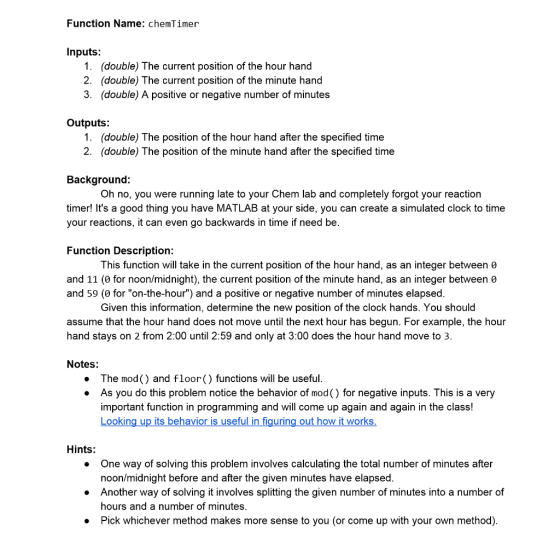 Function Name: chemTimer

Inputs:
1. (double) The current position of the hour hand
2. (double) The current position of the minute hand
3. (double) A positive or negative number of minutes

Outputs:
1. (double) The position of the hour hand after the specified time
2. (double) The position of the minute hand after the specified time

Background:

Oh no, you were running late to your Chem lab and completely forgot your reaction timer! It's a good thing you have MATLAB at your side, you can create a simulated clock to time your reactions, it can even go backwards in time if need be.

Function Description:

This function will take in the current position of the hour hand, as an integer between 0 and 11 (0 for noon/midnight), the current position of the minute hand, as an integer between 0 and 59 (0 for "on-the-hour") and a positive or negative number of minutes elapsed.

Given this information, determine the new position of the clock hands. You should assume that the hour hand does not move until the next hour has begun. For example, the hour hand stays on 2 from 2:00 until 2:59 and only at 3:00 does the hour hand move to 3.

Notes:
• The mod() and floor() functions will be useful.
• As you do this problem notice the behavior of mod() for negative inputs. This is a very important function in programming and will come up again and again in the class! Looking up its behavior is useful in figuring out how it works.

Hints:
• One way of solving this problem involves calculating the total number of minutes after noon/midnight before and after the given minutes have elapsed.
• Another way of solving it involves splitting the given number of minutes into a number of hours and a number of minutes.
• Pick whichever method makes more sense to you (or come up with your own method).